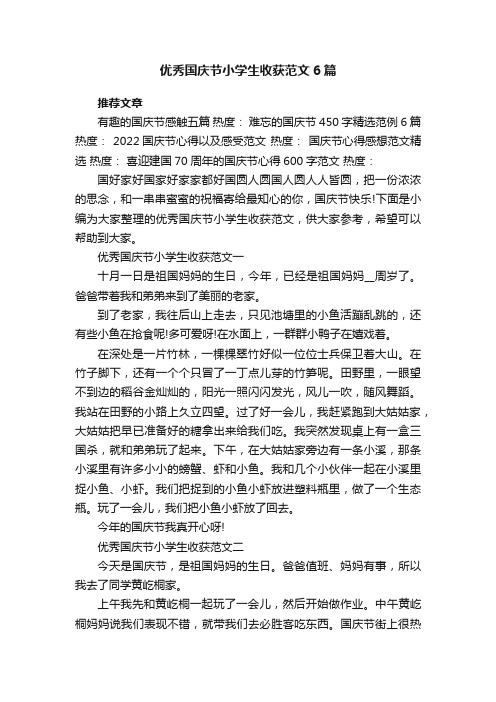 优秀国庆节小学生收获范文6篇

推荐文章

有趣的国庆节感触五篇 热度： 难忘的国庆节450字精选范例6篇 热度： 2022国庆节心得以及感受范文 热度： 国庆节心得感想范文精选 热度： 喜迎建国70周年的国庆节心得600字范文 热度：

国好家好国家好家家都好国圆人圆国人圆人人皆圆，把一份浓浓的思念，和一串串蜜蜜的祝福寄给最知心的你，国庆节快乐!下面是小编为大家整理的优秀国庆节小学生收获范文，供大家参考，希望可以帮助到大家。

优秀国庆节小学生收获范文一

十月一日是祖国妈妈的生日，今年，已经是祖国妈妈__周岁了。爸爸带着我和弟弟来到了美丽的老家。

到了老家，我往后山上走去，只见池塘里的小鱼活蹦乱跳的，还有些小鱼在抢食呢!多可爱呀!在水面上，一群群小鸭子在嬉戏着。

在深处是一片竹林，一棵棵翠竹好似一位位士兵保卫着大山。在竹子脚下，还有一个个只冒了一丁点儿芽的竹笋呢。田野里，一眼望不到边的稻谷金灿灿的，阳光一照闪闪发光，风儿一吹，随风舞蹈。我站在田野的小路上久立四望。过了好一会儿，我赶紧跑到大姑姑家，大姑姑把早已准备好的糖拿出来给我们吃。我突然发现桌上有一盒三国杀，就和弟弟玩了起来。下午，在大姑姑家旁边有一条小溪，那条小溪里有许多小小的螃蟹、虾和小鱼。我和几个小伙伴一起在小溪里捉小鱼、小虾。我们把捉到的小鱼小虾放进塑料瓶里，做了一个生态瓶。玩了一会儿，我们把小鱼小虾放了回去。

今年的国庆节我真开心呀!

优秀国庆节小学生收获范文二

今天是国庆节，是祖国妈妈的生日。爸爸值班、妈妈有事，所以我去了同学黄屹桐家。

上午我先和黄屹桐一起玩了一会儿，然后开始做作业。中午黄屹桐妈妈说我们表现不错，就带我们去必胜客吃东西。国庆节街上很热